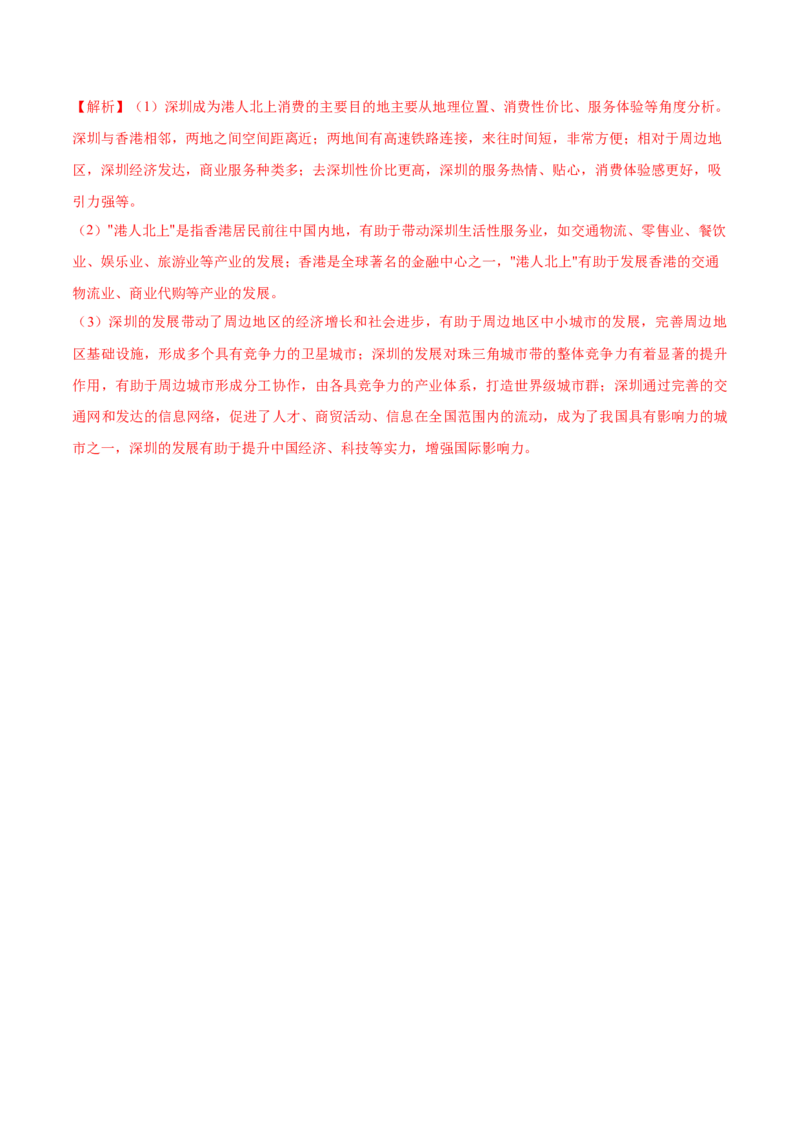 【解析】（1）深圳成为港人北上消费的主要目的地主要从地理位置、消费性价比、服务体验等角度分析。深圳与香港相邻，两地之间空间距离近；两地间有高速铁路连接，来往时间短，非常方便；相对于周边地区，深圳经济发达，商业服务种类多；去深圳性价比更高，深圳的服务热情、贴心，消费体验感更好，吸引力强等。

（2）"港人北上"是指香港居民前往中国内地，有助于带动深圳生活性服务业，如交通物流、零售业、餐饮业、娱乐业、旅游业等产业的发展；香港是全球著名的金融中心之一，"港人北上"有助于发展香港的交通物流业、商业代购等产业的发展。

（3）深圳的发展带动了周边地区的经济增长和社会进步，有助于周边地区中小城市的发展，完善周边地区基础设施，形成多个具有竞争力的卫星城市；深圳的发展对珠三角城市带的整体竞争力有着显著的提升作用，有助于周边城市形成分工协作，由各具竞争力的产业体系，打造世界级城市群；深圳通过完善的交通网和发达的信息网络，促进了人才、商贸活动、信息在全国范围内的流动，成为了我国具有影响力的城市之一，深圳的发展有助于提升中国经济、科技等实力，增强国际影响力。